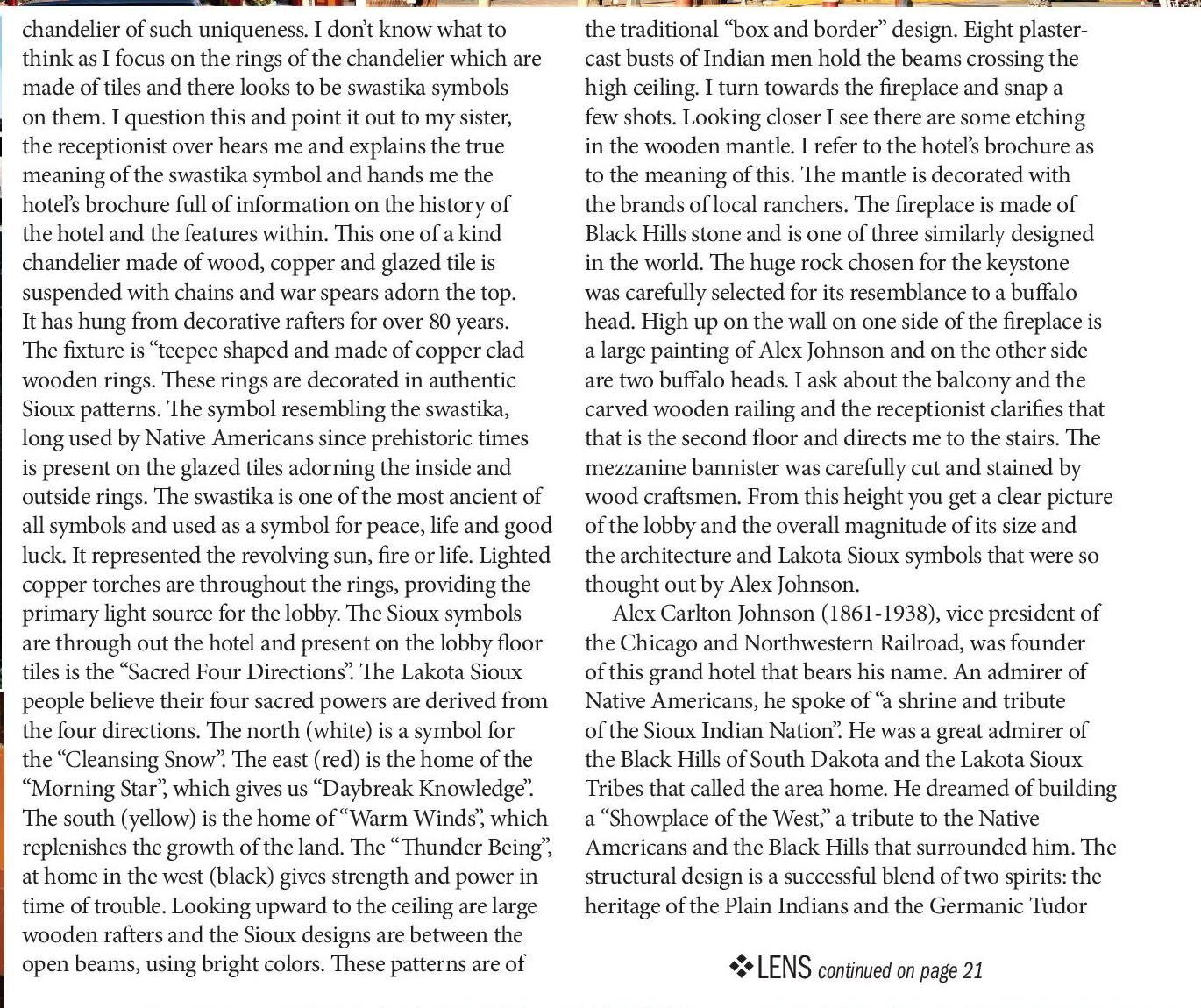 chandelier of such uniqueness. I don't know what to think as I focus on the rings of the chandelier which are made of tiles and there looks to be swastika symbols on them. I question this and point it out to my sister, the receptionist over hears me and explains the true meaning of the swastika symbol and hands me the hotel's brochure full of information on the history of the hotel and the features within. This one of a kind chandelier made of wood, copper and glazed tile is suspended with chains and war spears adorn the top. It has hung from decorative rafters for over 80 years. The fixture is "teepee shaped and made of copper clad wooden rings. These rings are decorated in authentic Sioux patterns. The symbol resembling the swastika, long used by Native Americans since prehistoric times is present on the glazed tiles adorning the inside and outside rings. The swastika is one of the most ancient of all symbols and used as a symbol for peace, life and good luck. It represented the revolving sun, fire or life. Lighted copper torches are throughout the rings, providing the primary light source for the lobby. The Sioux symbols are through out the hotel and present on the lobby floor tiles is the "Sacred Four Directions". The Lakota Sioux people believe their four sacred powers are derived from the four directions. The north (white) is a symbol for the "Cleansing Snow". The east (red) is the home of the "Morning Star", which gives us "Daybreak Knowledge". The south (yellow) is the home of "Warm Winds", which replenishes the growth of the land. The "Thunder Being", at home in the west (black) gives strength and power in time of trouble. Looking upward to the ceiling are large wooden rafters and the Sioux designs are between the open beams, using bright colors. These patterns are of the traditional "box and border" design. Eight plaster-cast busts of Indian men hold the beams crossing the high ceiling. I turn towards the fireplace and snap a few shots. Looking closer I see there are some etching in the wooden mantle. I refer to the hotel's brochure as to the meaning of this. The mantle is decorated with the brands of local ranchers. The fireplace is made of Black Hills stone and is one of three similarly designed in the world. The huge rock chosen for the keystone was carefully selected for its resemblance to a buffalo head. High up on the wall on one side of the fireplace is a large painting of Alex Johnson and on the other side are two buffalo heads. I ask about the balcony and the carved wooden railing and the receptionist clarifies that that is the second floor and directs me to the stairs. The mezzanine bannister was carefully cut and stained by wood craftsmen. From this height you get a clear picture of the lobby and the overall magnitude of its size and the architecture and Lakota Sioux symbols that were so thought out by Alex Johnson.

Alex Carlton Johnson (1861-1938), vice president of the Chicago and Northwestern Railroad, was founder of this grand hotel that bears his name. An admirer of Native Americans, he spoke of "a shrine and tribute of the Sioux Indian Nation". He was a great admirer of the Black Hills of South Dakota and the Lakota Sioux Tribes that called the area home. He dreamed of building a "Showplace of the West," a tribute to the Native Americans and the Black Hills that surrounded him. The structural design is a successful blend of two spirits: the heritage of the Plain Indians and the Germanic Tudor

❖LENS continued on page 21